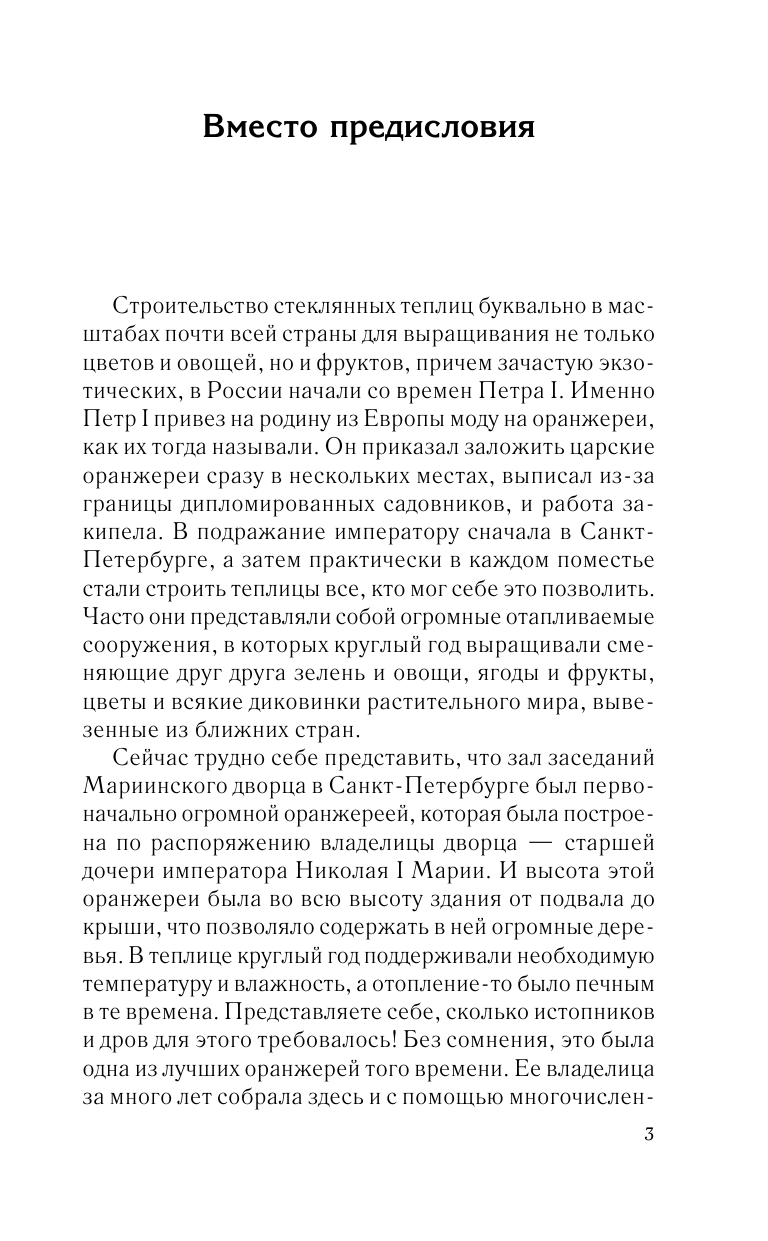 Вместо предисловия

Строительство стеклянных теплиц буквально в масштабах почти всей страны для выращивания не только цветов и овощей, но и фруктов, причем зачастую экзотических, в России начали со времен Петра I. Именно Петр I привез на родину из Европы моду на оранжереи, как их тогда называли. Он приказал заложить царские оранжереи сразу в нескольких местах, выписал из-за границы дипломированных садовников, и работа закипела. В подражание императору сначала в Санкт-Петербурге, а затем практически в каждом поместье стали строить теплицы все, кто мог себе это позволить. Часто они представляли собой огромные отапливаемые сооружения, в которых круглый год выращивали сменяющие друг друга зелень и овощи, ягоды и фрукты, цветы и всякие диковинки растительного мира, вывезенные из ближних стран.

Сейчас трудно себе представить, что зал заседаний Мариинского дворца в Санкт-Петербурге был первоначально огромной оранжереей, которая была построена по распоряжению владелицы дворца — старшей дочери императора Николая I Марии. И высота этой оранжереи была во всю высоту здания от подвала до крыши, что позволяло содержать в ней огромные деревья. В теплице круглый год поддерживали необходимую температуру и влажность, а отопление-то было печным в те времена. Представляете себе, сколько истопников и дров для этого требовалось! Без сомнения, это была одна из лучших оранжерей того времени. Ее владелица за много лет собрала здесь и с помощью многочислен-

3